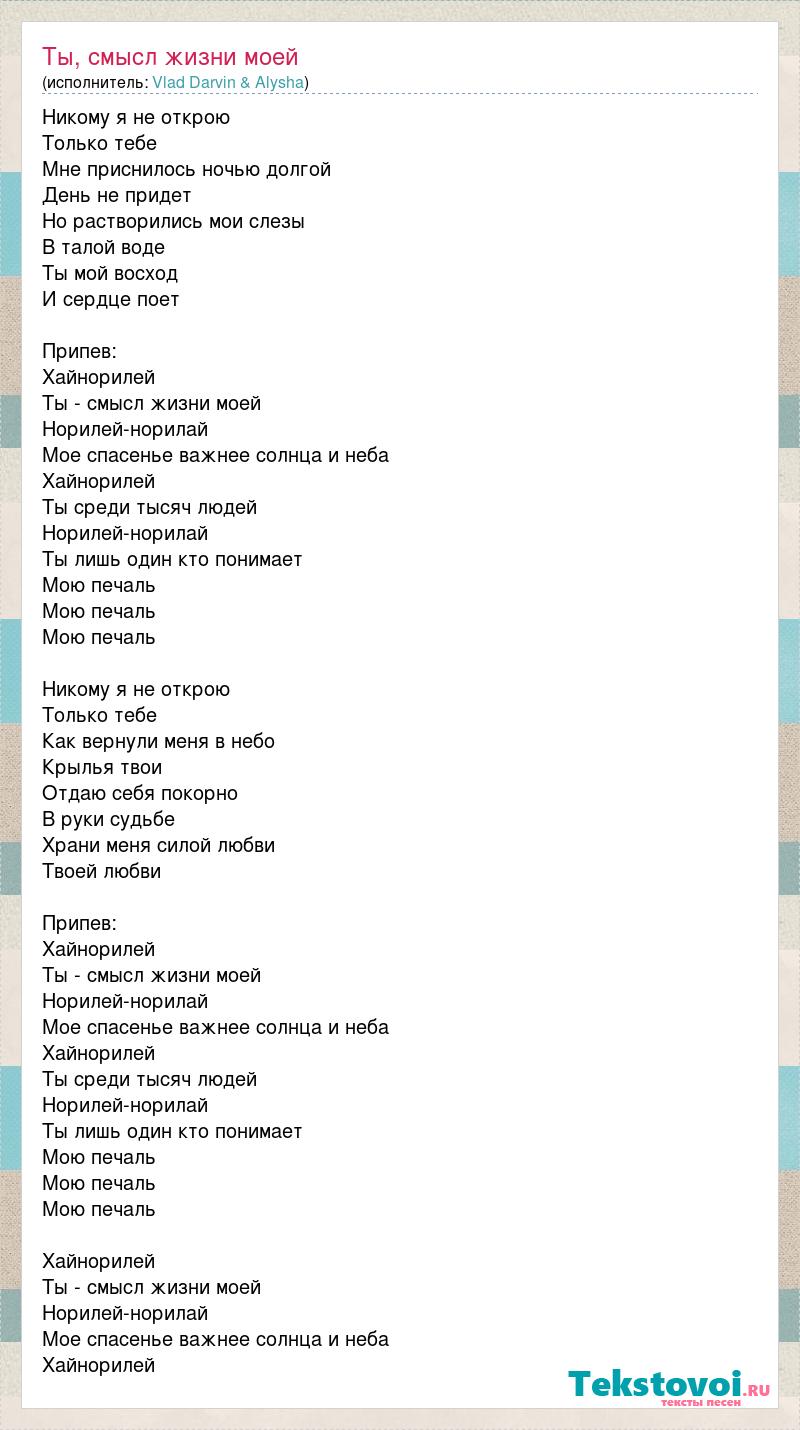 Ты, смысл жизни моей
(исполнитель: Vlad Darvin & Alysha)

Никому я не открою
Только тебе
Мне приснилось ночью долгой
День не придет
Но растворились мои слезы
В талой воде
Ты мой восход
И сердце поет

Припев:
Хайнорилей
Ты - смысл жизни моей
Норилей-норилай
Мое спасенье важнее солнца и неба
Хайнорилей
Ты среди тысяч людей
Норилей-норилай
Ты лишь один кто понимает
Мою печаль
Мою печаль
Мою печаль

Никому я не открою
Только тебе
Как вернули меня в небо
Крылья твои
Отдаю себя покорно
В руки судьбе
Храни меня силой любви
Твоей любви

Припев:
Хайнорилей
Ты - смысл жизни моей
Норилей-норилай
Мое спасенье важнее солнца и неба
Хайнорилей
Ты среди тысяч людей
Норилей-норилай
Ты лишь один кто понимает
Мою печаль
Мою печаль
Мою печаль

Хайнорилей
Ты - смысл жизни моей
Норилей-норилай
Мое спасенье важнее солнца и неба
Хайнорилей

Tekstovoi.RU
тексты песен